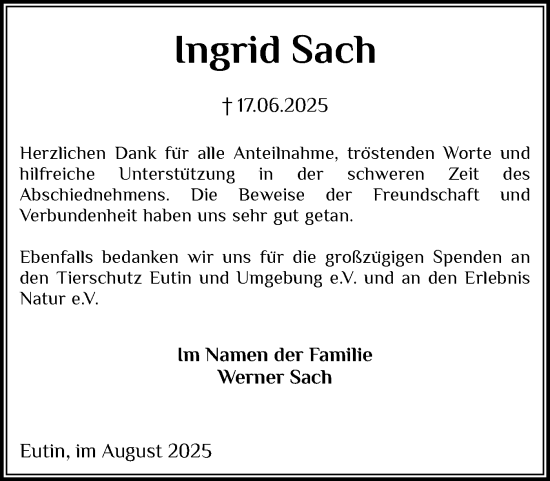 Ingrid Sach

† 17.06.2025

Herzlichen Dank für alle Anteilnahme, tröstenden Worte und hilfreiche Unterstützung in der schweren Zeit des Abschiednehmens. Die Beweise der Freundschaft und Verbundenheit haben uns sehr gut getan.

Ebenfalls bedanken wir uns für die großzügigen Spenden an den Tierschutz Eutin und Umgebung e.V. und an den Erlebnis Natur e.V.

Im Namen der Familie
Werner Sach

Eutin, im August 2025